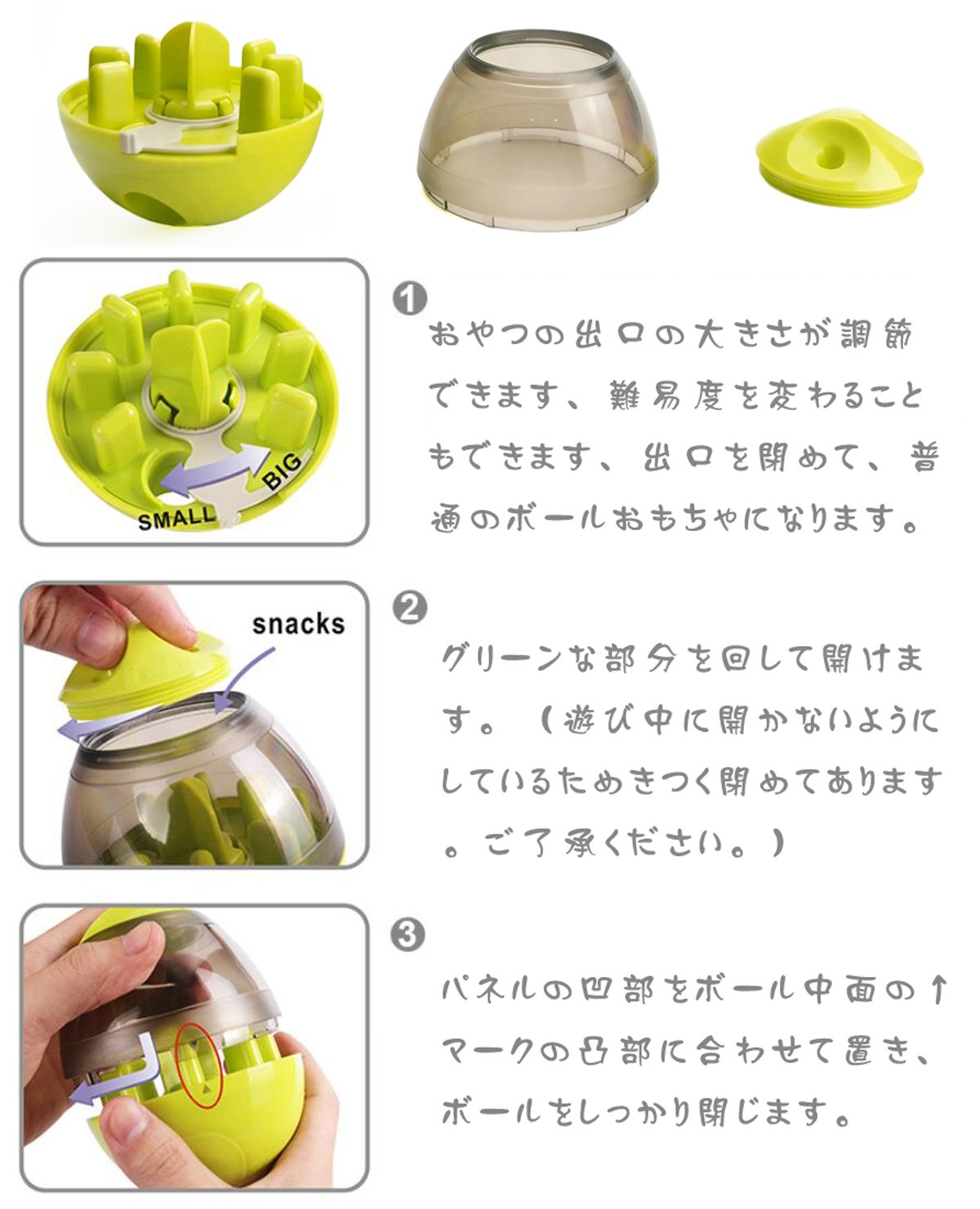 BIG
SMALL

❶
おやつの出口の大きさが調節できます、難易度を変わることもできます、出口を閉めて、普通のボールおもちゃになります。

snacks

❷
グリーンな部分を回して開けます。（遊び中に開かないようにしているためきつく閉めてあります。ご了承ください。）

❸
パネルの凹部をボール中面の↑マークの凸部に合わせて置き、ボールをしっかり閉じます。